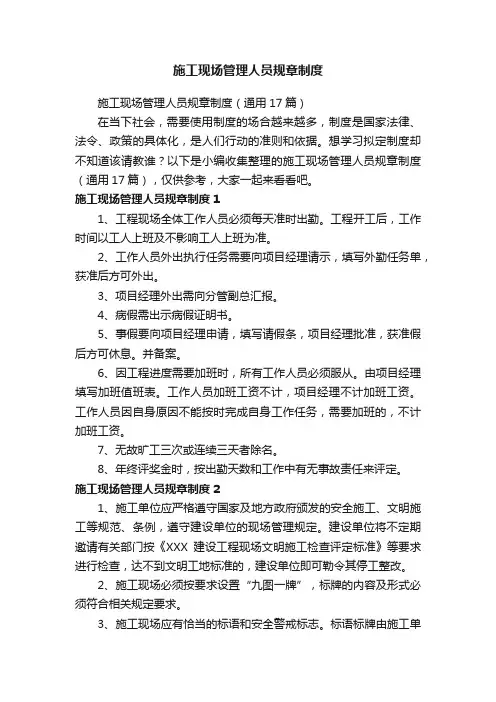 施工现场管理人员规章制度

施工现场管理人员规章制度（通用 17 篇）

在当下社会，需要使用制度的场合越来越多，制度是国家法律、法令、政策的具体化，是人们行动的准则和依据。想学习拟定制度却不知道该请教谁？以下是小编收集整理的施工现场管理人员规章制度（通用 17 篇），仅供参考，大家一起来看看吧。

施工现场管理人员规章制度 1

1、工程现场全体工作人员必须每天准时出勤。工程开工后，工作时间以工人上班及不影响工人上班为准。

2、工作人员外出执行任务需要向项目经理请示，填写外勤任务单，获准后方可外出。

3、项目经理外出需向分管副总汇报。

4、病假需出示病假证明书。

5、事假要向项目经理申请，填写请假条，项目经理批准，获准假后方可休息。并备案。

6、因工程进度需要加班时，所有工作人员必须服从。由项目经理填写加班值班表。工作人员加班工资不计，项目经理不计加班工资。工作人员因自身原因不能按时完成自身工作任务，需要加班的，不计加班工资。

7、无故旷工三次或连续三天者除名。

8、年终评奖金时，按出勤天数和工作中有无事故责任来评定。

施工现场管理人员规章制度 2

1、施工单位应严格遵守国家及地方政府颁发的安全施工、文明施工等规范、条例，遵守建设单位的现场管理规定。建设单位将不定期邀请有关部门按《XXX 建设工程现场文明施工检查评定标准》等要求进行检查，达不到文明工地标准的，建设单位即可勒令其停工整改。

2、施工现场必须按要求设置“九图一牌”，标牌的内容及形式必须符合相关规定要求。

3、施工现场应有恰当的标语和安全警戒标志。标语标牌由施工单